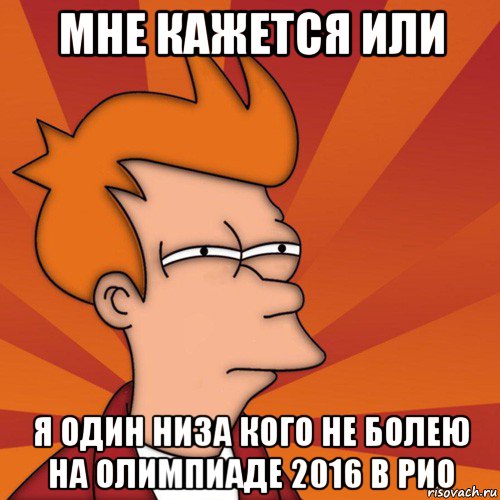 МНЕ КАЖЕТСЯ ИЛИ

Я ОДИН НИЗА КОГО НЕ БОЛЕЮ НА ОЛИМПИАДЕ 2016 В РИО

risovach.ru